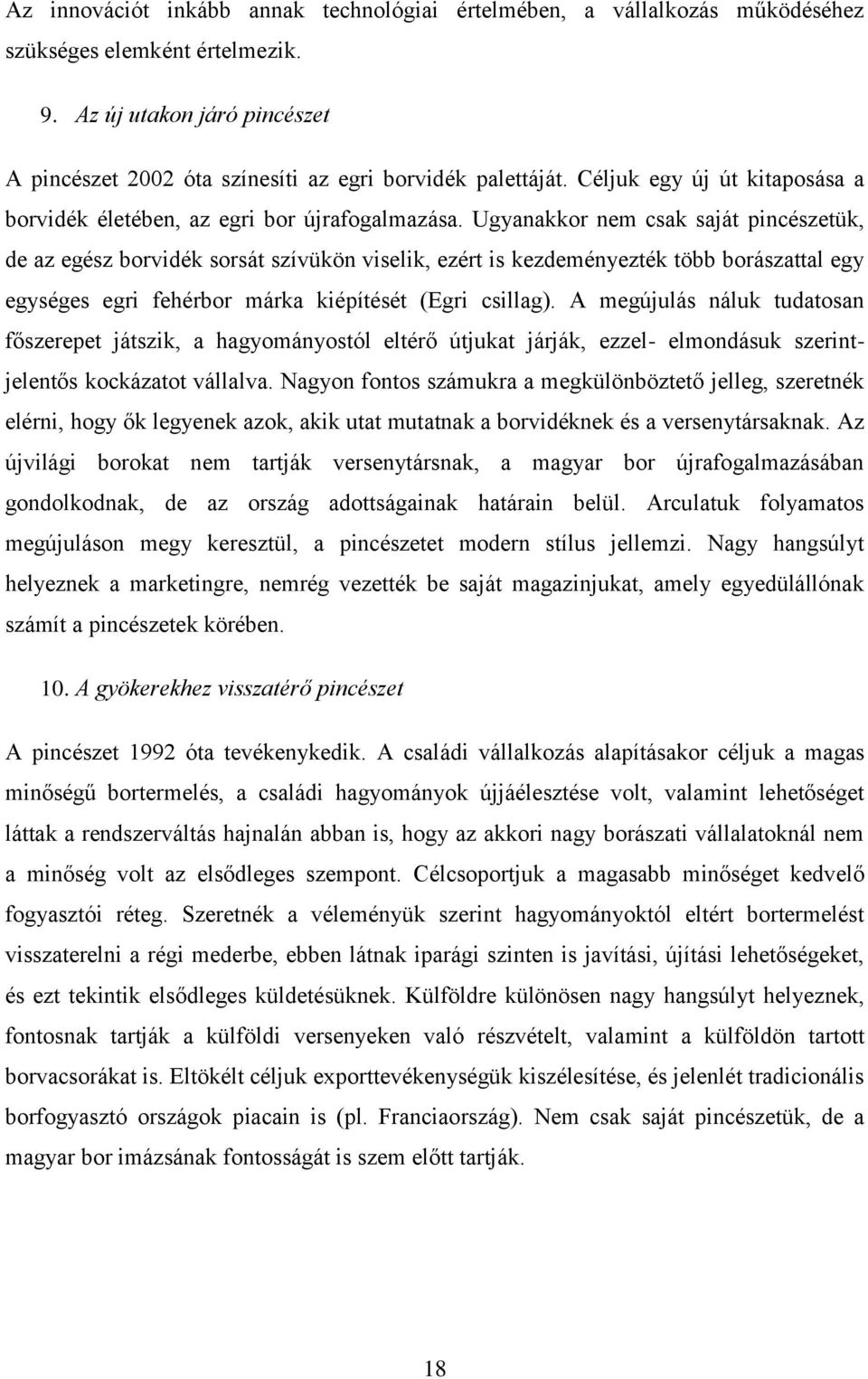 Az innovációt inkább annak technológiai értelmében, a vállalkozás működéséhez szükséges elemként értelmezik.

9. Az új utakon járó pincészet

A pincészet 2002 óta színesíti az egri borvidék palettáját. Céljuk egy új út kitaposása a borvidék életében, az egri bor újrafogalmazása. Ugyanakkor nem csak saját pincészetük, de az egész borvidék sorsát szívükön viselik, ezért is kezdeményezték több borászattal egy egységes egri fehérbor márka kiépítését (Egri csillag). A megújulás náluk tudatosan főszerepet játszik, a hagyományostól eltérő útjukat járják, ezzel- elmondásuk szerint- jelentős kockázatot vállalva. Nagyon fontos számukra a megkülönböztető jelleg, szeretnék elérni, hogy ők legyenek azok, akik utat mutatnak a borvidéknek és a versenytársaknak. Az újvilági borokat nem tartják versenytársnak, a magyar bor újrafogalmazásában gondolkodnak, de az ország adottságainak határain belül. Arculatuk folyamatos megújuláson megy keresztül, a pincészetet modern stílus jellemzi. Nagy hangsúlyt helyeznek a marketingre, nemrég vezették be saját magazinjukat, amely egyedülállónak számít a pincészetek körében.

10. A gyökerekhez visszatérő pincészet

A pincészet 1992 óta tevékenykedik. A családi vállalkozás alapításakor céljuk a magas minőségű bortermelés, a családi hagyományok újjáélesztése volt, valamint lehetőséget láttak a rendszerváltás hajnalán abban is, hogy az akkori nagy borászati vállalatoknál nem a minőség volt az elsődleges szempont. Célcsoportjuk a magasabb minőséget kedvelő fogyasztói réteg. Szeretnék a véleményük szerint hagyományoktól eltért bortermelést visszaterelni a régi mederbe, ebben látnak iparági szinten is javítási, újítási lehetőségeket, és ezt tekintik elsődleges küldetésüknek. Külföldre különösen nagy hangsúlyt helyeznek, fontosnak tartják a külföldi versenyeken való részvételt, valamint a külföldön tartott borvacsorákat is. Eltökélt céljuk exporttevékenységük kiszélesítése, és jelenlét tradicionális borfogyasztó országok piacain is (pl. Franciaország). Nem csak saját pincészetük, de a magyar bor imázsának fontosságát is szem előtt tartják.

18